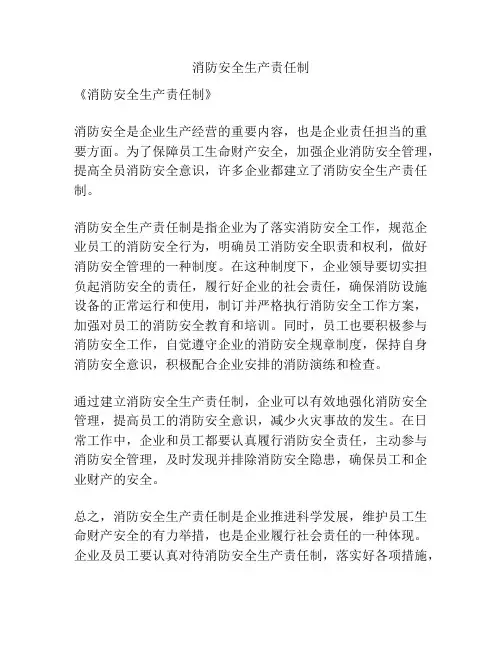 消防安全生产责任制

《消防安全生产责任制》

消防安全是企业生产经营的重要内容，也是企业责任担当的重要方面。为了保障员工生命财产安全，加强企业消防安全管理，提高全员消防安全意识，许多企业都建立了消防安全生产责任制。

消防安全生产责任制是指企业为了落实消防安全工作，规范企业员工的消防安全行为，明确员工消防安全职责和权利，做好消防安全管理的一种制度。在这种制度下，企业领导要切实担负起消防安全的责任，履行好企业的社会责任，确保消防设施设备的正常运行和使用，制订并严格执行消防安全工作方案，加强对员工的消防安全教育和培训。同时，员工也要积极参与消防安全工作，自觉遵守企业的消防安全规章制度，保持自身消防安全意识，积极配合企业安排的消防演练和检查。

通过建立消防安全生产责任制，企业可以有效地强化消防安全管理，提高员工的消防安全意识，减少火灾事故的发生。在日常工作中，企业和员工都要认真履行消防安全责任，主动参与消防安全管理，及时发现并排除消防安全隐患，确保员工和企业财产的安全。

总之，消防安全生产责任制是企业推进科学发展，维护员工生命财产安全的有力举措，也是企业履行社会责任的一种体现。企业及员工要认真对待消防安全生产责任制，落实好各项措施，